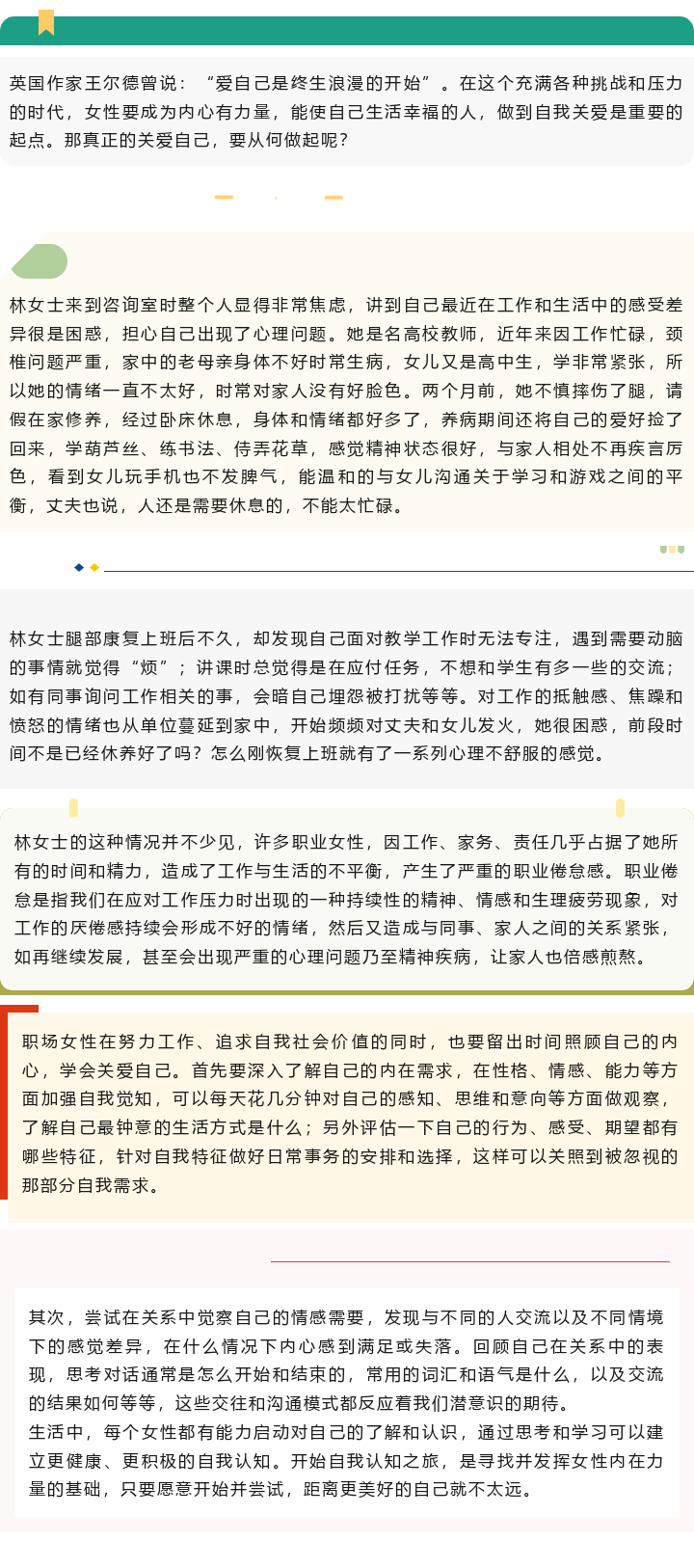 英国作家王尔德曾说：“爱自己是终生浪漫的开始”。在这个充满各种挑战和压力的时代，女性要成为内心有力量，能使自己生活幸福的人，做到自我关爱是重要的起点。那真正的关爱自己，要从何做起呢？

林女士来到咨询室时整个人显得非常焦虑，讲到自己最近在工作和生活中的感受差异很是困惑，担心自己出现了心理问题。她是名高校教师，近年来因工作忙碌，颈椎问题严重，家中的老母亲身体不好时常生病，女儿又是高中生，学非常紧张，所以她的情绪一直不太好，时常对家人没有好脸色。两个月前，她不慎摔伤了腿，请假在家修养，经过卧床休息，身体和情绪都好多了，养病期间还将自己的爱好捡了回来，学葫芦丝、练书法、侍弄花草，感觉精神状态很好，与家人相处不再疾言厉色，看到女儿玩手机也不发脾气，能温和的与女儿沟通关于学习和游戏之间的平衡，丈夫也说，人还是需要休息的，不能太忙碌。

林女士腿部康复上班后不久，却发现自己面对教学工作时无法专注，遇到需要动脑的事情就觉得“烦”；讲课时总觉得是在应付任务，不想和学生有多一些的交流；如有同事询问工作相关的事，会暗自己埋怨被打扰等等。对工作的抵触感、焦躁和愤怒的情绪也从单位蔓延到家中，开始频频对丈夫和女儿发火，她很困惑，前段时间不是已经休养好了吗？怎么刚恢复上班就有了一系列心理不舒服的感觉。

林女士的这种情况并不少见，许多职业女性，因工作、家务、责任几乎占据了她所有的时间和精力，造成了工作与生活的不平衡，产生了严重的职业倦怠感。职业倦怠是指我们在应对工作压力时出现的一种持续性的精神、情感和生理疲劳现象，对工作的厌倦感持续会形成不好的情绪，然后又造成与同事、家人之间的关系紧张，如再继续发展，甚至会出现严重的心理问题乃至精神疾病，让家人也倍感煎熬。

职场女性在努力工作、追求自我社会价值的同时，也要留出时间照顾自己的内心，学会关爱自己。首先要深入了解自己的内在需求，在性格、情感、能力等方面加强自我觉知，可以每天花几分钟对自己的感知、思维和意向等方面做观察，了解自己最钟意的生活方式是什么；另外评估一下自己的行为、感受、期望都有哪些特征，针对自我特征做好日常事务的安排和选择，这样可以关照到被忽视的那部分自我需求。

其次，尝试在关系中觉察自己的情感需要，发现与不同的人交流以及不同情境下的感觉差异，在什么情况下内心感到满足或失落。回顾自己在关系中的表现，思考对话通常是怎么开始和结束的，常用的词汇和语气是什么，以及交流的结果如何等等，这些交往和沟通模式都反应着我们潜意识的期待。

生活中，每个女性都有能力启动对自己的了解和认识，通过思考和学习可以建立更健康、更积极的自我认知。开始自我认知之旅，是寻找并发挥女性内在力量的基础，只要愿意开始并尝试，距离更美好的自己就不太远。